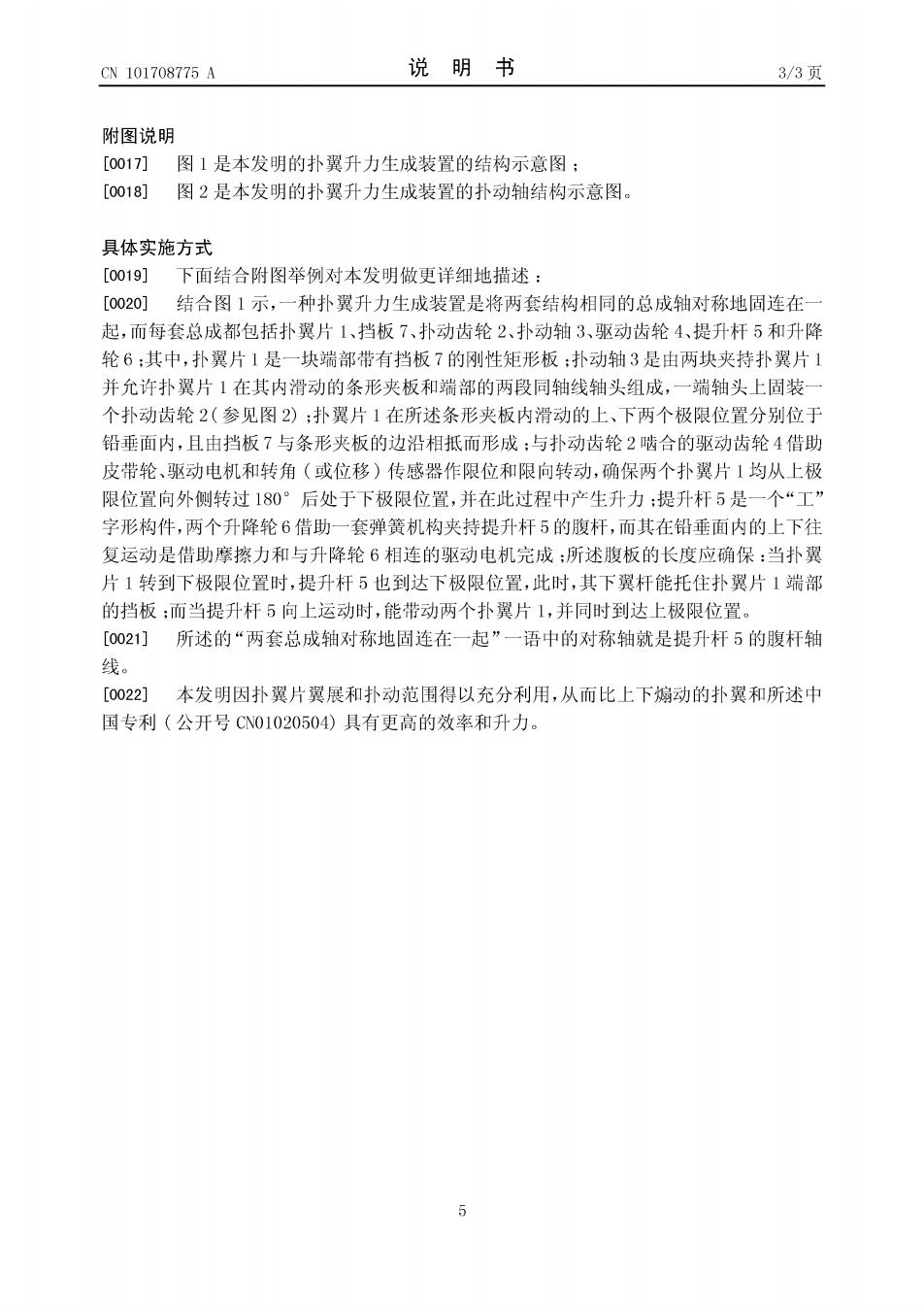 CN 101708775 A　　　　　　　　说　明　书　　　　　　　　3/3 页

附图说明

[0017]　图 1 是本发明的扑翼升力生成装置的结构示意图；

[0018]　图 2 是本发明的扑翼升力生成装置的扑动轴结构示意图。

具体实施方式

[0019]　下面结合附图举例对本发明做更详细地描述：

[0020]　结合图 1 示，一种扑翼升力生成装置是将两套结构相同的总成轴对称地固连在一起，而每套总成都包括扑翼片 1、挡板 7、扑动齿轮 2、扑动轴 3、驱动齿轮 4、提升杆 5 和升降轮 6；其中，扑翼片 1 是一块端部带有挡板 7 的刚性矩形板；扑动轴 3 是由两块夹持扑翼片 1 并允许扑翼片 1 在其内滑动的条形夹板和端部的两段同轴线轴头组成，一端轴头上固装一个扑动齿轮 2（参见图 2）；扑翼片 1 在所述条形夹板内滑动的上、下两个极限位置分别位于铅垂面内，且由挡板 7 与条形夹板的边沿相抵而形成；与扑动齿轮 2 啮合的驱动齿轮 4 借助皮带轮、驱动电机和转角（或位移）传感器作限位和限向转动，确保两个扑翼片 1 均从上极限位置向外侧转过 180° 后处于下极限位置，并在此过程中产生升力；提升杆 5 是一个“工”字形构件，两个升降轮 6 借助一套弹簧机构夹持提升杆 5 的腹杆，而其在铅垂面内的上下往复运动是借助摩擦力和与升降轮 6 相连的驱动电机完成；所述腹板的长度应确保：当扑翼片 1 转到下极限位置时，提升杆 5 也到达下极限位置，此时，其下翼杆能托住扑翼片 1 端部的挡板；而当提升杆 5 向上运动时，能带动两个扑翼片 1，并同时到达上极限位置。

[0021]　所述的“两套总成轴对称地固连在一起”一语中的对称轴就是提升杆 5 的腹杆轴线。

[0022]　本发明因扑翼片翼展和扑动范围得以充分利用，从而比上下煽动的扑翼和所述中国专利（公开号 CN01020504）具有更高的效率和升力。

5